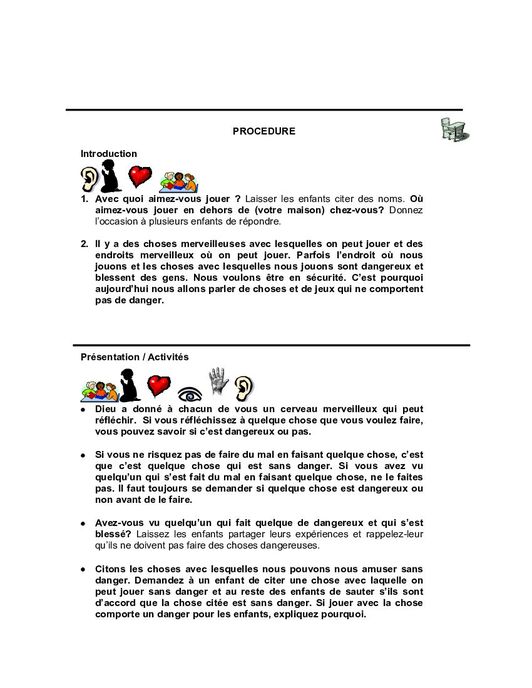 PROCEDURE

Introduction

1. Avec quoi aimez-vous jouer ? Laisser les enfants citer des noms. Où aimez-vous jouer en dehors de (votre maison) chez-vous? Donnez l'occasion à plusieurs enfants de répondre.

2. Il y a des choses merveilleuses avec lesquelles on peut jouer et des endroits merveilleux où on peut jouer. Parfois l'endroit où nous jouons et les choses avec lesquelles nous jouons sont dangereux et blessent des gens. Nous voulons être en sécurité. C'est pourquoi aujourd'hui nous allons parler de choses et de jeux qui ne comportent pas de danger.

Présentation / Activités

• Dieu a donné à chacun de vous un cerveau merveilleux qui peut réfléchir. Si vous réfléchissez à quelque chose que vous voulez faire, vous pouvez savoir si c'est dangereux ou pas.

• Si vous ne risquez pas de faire du mal en faisant quelque chose, c'est que c'est quelque chose qui est sans danger. Si vous avez vu quelqu'un qui s'est fait du mal en faisant quelque chose, ne le faites pas. Il faut toujours se demander si quelque chose est dangereux ou non avant de le faire.

• Avez-vous vu quelqu'un qui fait quelque de dangereux et qui s'est blessé? Laissez les enfants partager leurs expériences et rappelez-leur qu'ils ne doivent pas faire des choses dangereuses.

• Citons les choses avec lesquelles nous pouvons nous amuser sans danger. Demandez à un enfant de citer une chose avec laquelle on peut jouer sans danger et au reste des enfants de sauter s'ils sont d'accord que la chose citée est sans danger. Si jouer avec la chose comporte un danger pour les enfants, expliquez pourquoi.